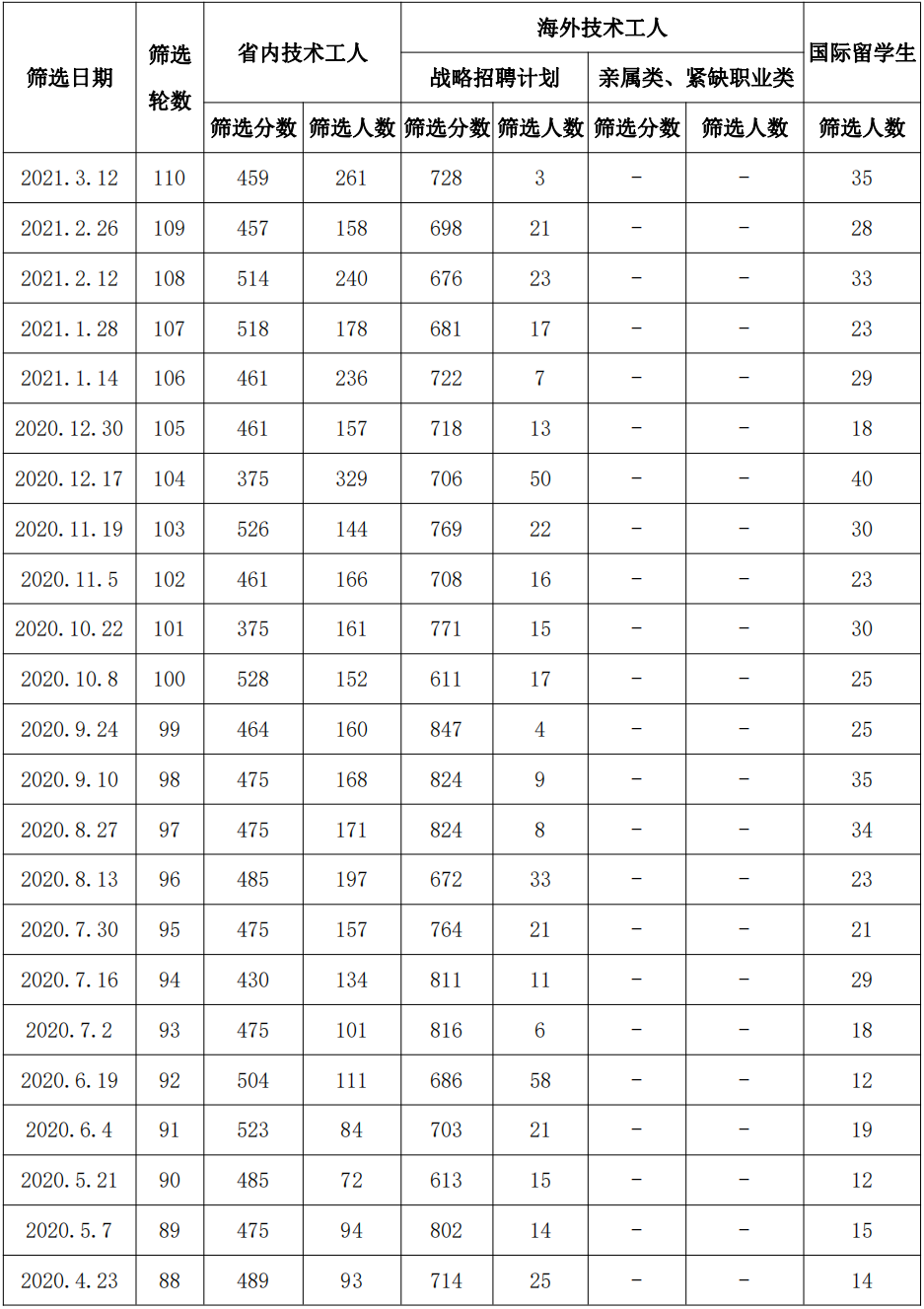 | 筛选日期 | 筛选轮数 | 省内技术工人 |  | 海外技术工人 |  |  |  | 国际留学生 |
|---|---|---|---|---|---|---|---|---|
|  |  |  |  | 战略招聘计划 |  | 亲属类、紧缺职业类 |  |  |
|  |  | 筛选分数 | 筛选人数 | 筛选分数 | 筛选人数 | 筛选分数 | 筛选人数 | 筛选人数 |
| 2021.3.12 | 110 | 459 | 261 | 728 | 3 | - | - | 35 |
| 2021.2.26 | 109 | 457 | 158 | 698 | 21 | - | - | 28 |
| 2021.2.12 | 108 | 514 | 240 | 676 | 23 | - | - | 33 |
| 2021.1.28 | 107 | 518 | 178 | 681 | 17 | - | - | 23 |
| 2021.1.14 | 106 | 461 | 236 | 722 | 7 | - | - | 29 |
| 2020.12.30 | 105 | 461 | 157 | 718 | 13 | - | - | 18 |
| 2020.12.17 | 104 | 375 | 329 | 706 | 50 | - | - | 40 |
| 2020.11.19 | 103 | 526 | 144 | 769 | 22 | - | - | 30 |
| 2020.11.5 | 102 | 461 | 166 | 708 | 16 | - | - | 23 |
| 2020.10.22 | 101 | 375 | 161 | 771 | 15 | - | - | 30 |
| 2020.10.8 | 100 | 528 | 152 | 611 | 17 | - | - | 25 |
| 2020.9.24 | 99 | 464 | 160 | 847 | 4 | - | - | 25 |
| 2020.9.10 | 98 | 475 | 168 | 824 | 9 | - | - | 35 |
| 2020.8.27 | 97 | 475 | 171 | 824 | 8 | - | - | 34 |
| 2020.8.13 | 96 | 485 | 197 | 672 | 33 | - | - | 23 |
| 2020.7.30 | 95 | 475 | 157 | 764 | 21 | - | - | 21 |
| 2020.7.16 | 94 | 430 | 134 | 811 | 11 | - | - | 29 |
| 2020.7.2 | 93 | 475 | 101 | 816 | 6 | - | - | 18 |
| 2020.6.19 | 92 | 504 | 111 | 686 | 58 | - | - | 12 |
| 2020.6.4 | 91 | 523 | 84 | 703 | 21 | - | - | 19 |
| 2020.5.21 | 90 | 485 | 72 | 613 | 15 | - | - | 12 |
| 2020.5.7 | 89 | 475 | 94 | 802 | 14 | - | - | 15 |
| 2020.4.23 | 88 | 489 | 93 | 714 | 25 | - | - | 14 |